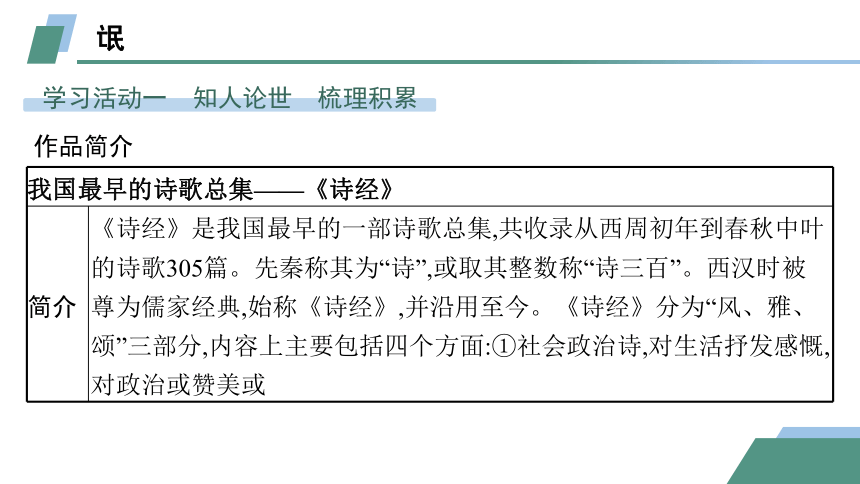 氓

学习活动一　知人论世　梳理积累

作品简介

| 我国最早的诗歌总集——《诗经》 | |
|---|---|
| 简介 | 《诗经》是我国最早的一部诗歌总集,共收录从西周初年到春秋中叶的诗歌305篇。先秦称其为“诗”,或取其整数称“诗三百”。西汉时被尊为儒家经典,始称《诗经》,并沿用至今。《诗经》分为“风、雅、颂”三部分,内容上主要包括四个方面:①社会政治诗,对生活抒发感慨,对政治或赞美或 |